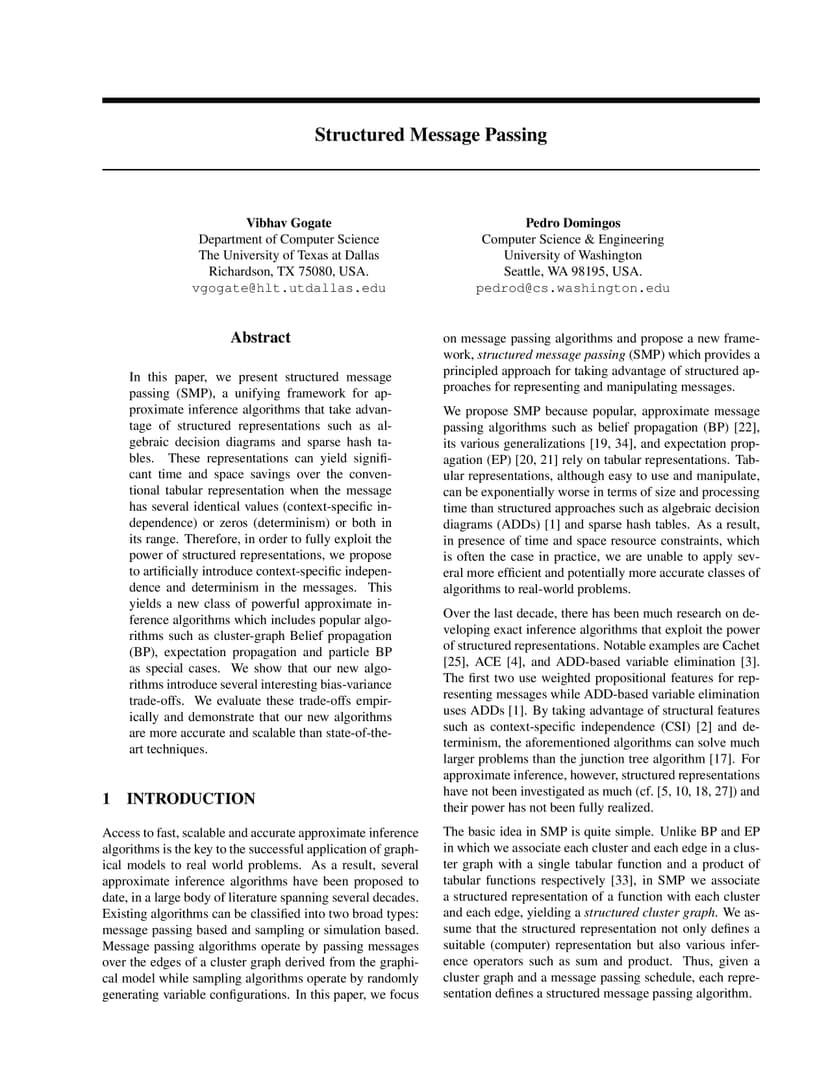 Structured Message Passing

Vibhav Gogate
Department of Computer Science
The University of Texas at Dallas
Richardson, TX 75080, USA.
vgogate@hlt.utdallas.edu

Pedro Domingos
Computer Science & Engineering
University of Washington
Seattle, WA 98195, USA.
pedrod@cs.washington.edu

Abstract

In this paper, we present structured message passing (SMP), a unifying framework for approximate inference algorithms that take advantage of structured representations such as algebraic decision diagrams and sparse hash tables. These representations can yield significant time and space savings over the conventional tabular representation when the message has several identical values (context-specific independence) or zeros (determinism) or both in its range. Therefore, in order to fully exploit the power of structured representations, we propose to artificially introduce context-specific independence and determinism in the messages. This yields a new class of powerful approximate inference algorithms which includes popular algorithms such as cluster-graph Belief propagation (BP), expectation propagation and particle BP as special cases. We show that our new algorithms introduce several interesting bias-variance trade-offs. We evaluate these trade-offs empirically and demonstrate that our new algorithms are more accurate and scalable than state-of-the-art techniques.

1 INTRODUCTION

Access to fast, scalable and accurate approximate inference algorithms is the key to the successful application of graphical models to real world problems. As a result, several approximate inference algorithms have been proposed to date, in a large body of literature spanning several decades. Existing algorithms can be classified into two broad types: message passing based and sampling or simulation based. Message passing algorithms operate by passing messages over the edges of a cluster graph derived from the graphical model while sampling algorithms operate by randomly generating variable configurations. In this paper, we focus on message passing algorithms and propose a new framework, structured message passing (SMP) which provides a principled approach for taking advantage of structured approaches for representing and manipulating messages.

We propose SMP because popular, approximate message passing algorithms such as belief propagation (BP) [22], its various generalizations [19, 34], and expectation propagation (EP) [20, 21] rely on tabular representations. Tabular representations, although easy to use and manipulate, can be exponentially worse in terms of size and processing time than structured approaches such as algebraic decision diagrams (ADDs) [1] and sparse hash tables. As a result, in presence of time and space resource constraints, which is often the case in practice, we are unable to apply several more efficient and potentially more accurate classes of algorithms to real-world problems.

Over the last decade, there has been much research on developing exact inference algorithms that exploit the power of structured representations. Notable examples are Cachet [25], ACE [4], and ADD-based variable elimination [3]. The first two use weighted propositional features for representing messages while ADD-based variable elimination uses ADDs [1]. By taking advantage of structural features such as context-specific independence (CSI) [2] and determinism, the aforementioned algorithms can solve much larger problems than the junction tree algorithm [17]. For approximate inference, however, structured representations have not been investigated as much (cf. [5, 10, 18, 27]) and their power has not been fully realized.

The basic idea in SMP is quite simple. Unlike BP and EP in which we associate each cluster and each edge in a cluster graph with a single tabular function and a product of tabular functions respectively [33], in SMP we associate a structured representation of a function with each cluster and each edge, yielding a structured cluster graph. We assume that the structured representation not only defines a suitable (computer) representation but also various inference operators such as sum and product. Thus, given a cluster graph and a message passing schedule, each representation defines a structured message passing algorithm.